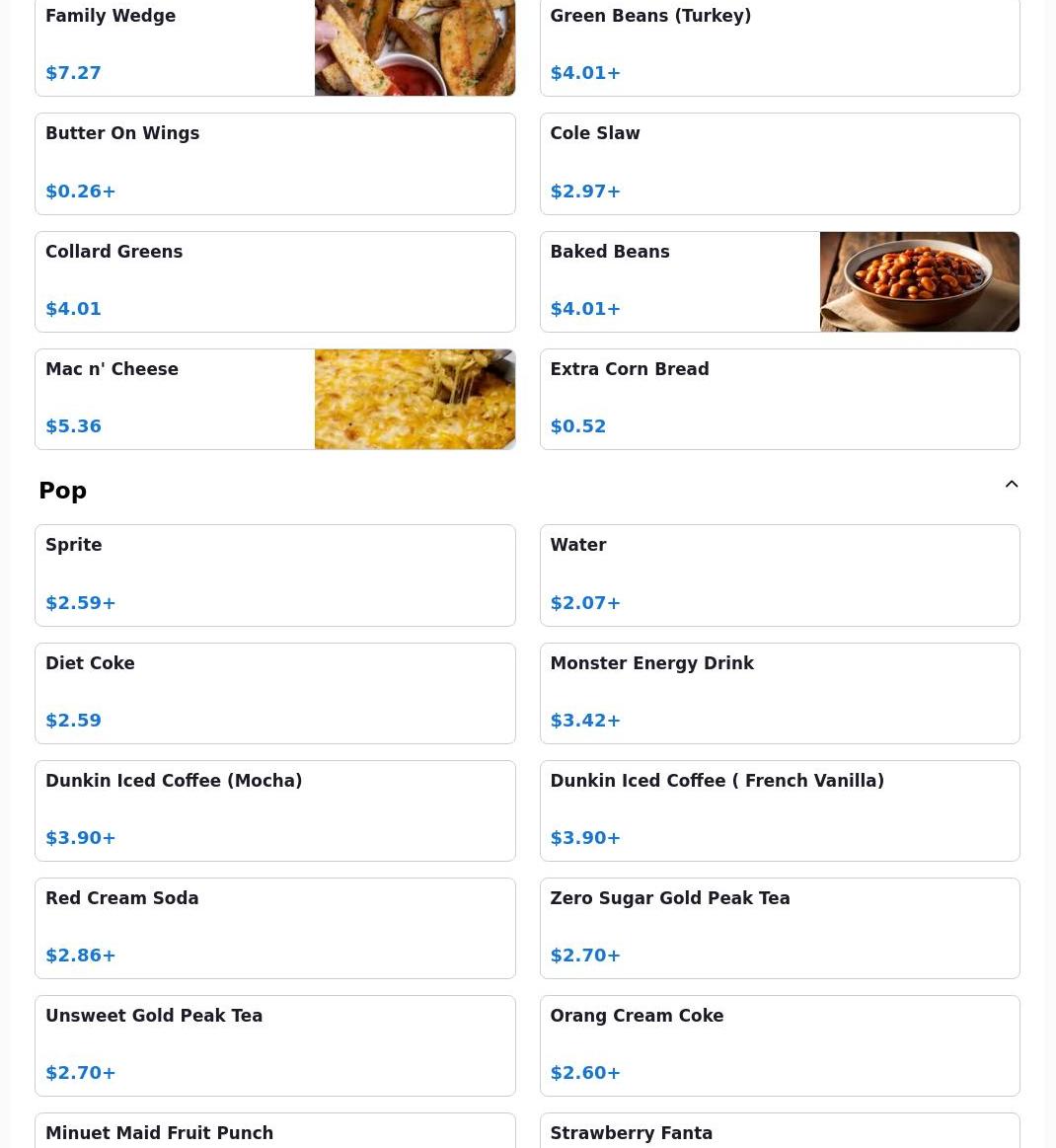 Family Wedge

$7.27

Green Beans (Turkey)

$4.01+

Butter On Wings

$0.26+

Cole Slaw

$2.97+

Collard Greens

$4.01

Baked Beans

$4.01+

Mac n' Cheese

$5.36

Extra Corn Bread

$0.52

Pop

Sprite

$2.59+

Water

$2.07+

Diet Coke

$2.59

Monster Energy Drink

$3.42+

Dunkin Iced Coffee (Mocha)

$3.90+

Dunkin Iced Coffee ( French Vanilla)

$3.90+

Red Cream Soda

$2.86+

Zero Sugar Gold Peak Tea

$2.70+

Unsweet Gold Peak Tea

$2.70+

Orang Cream Coke

$2.60+

Minuet Maid Fruit Punch

Strawberry Fanta